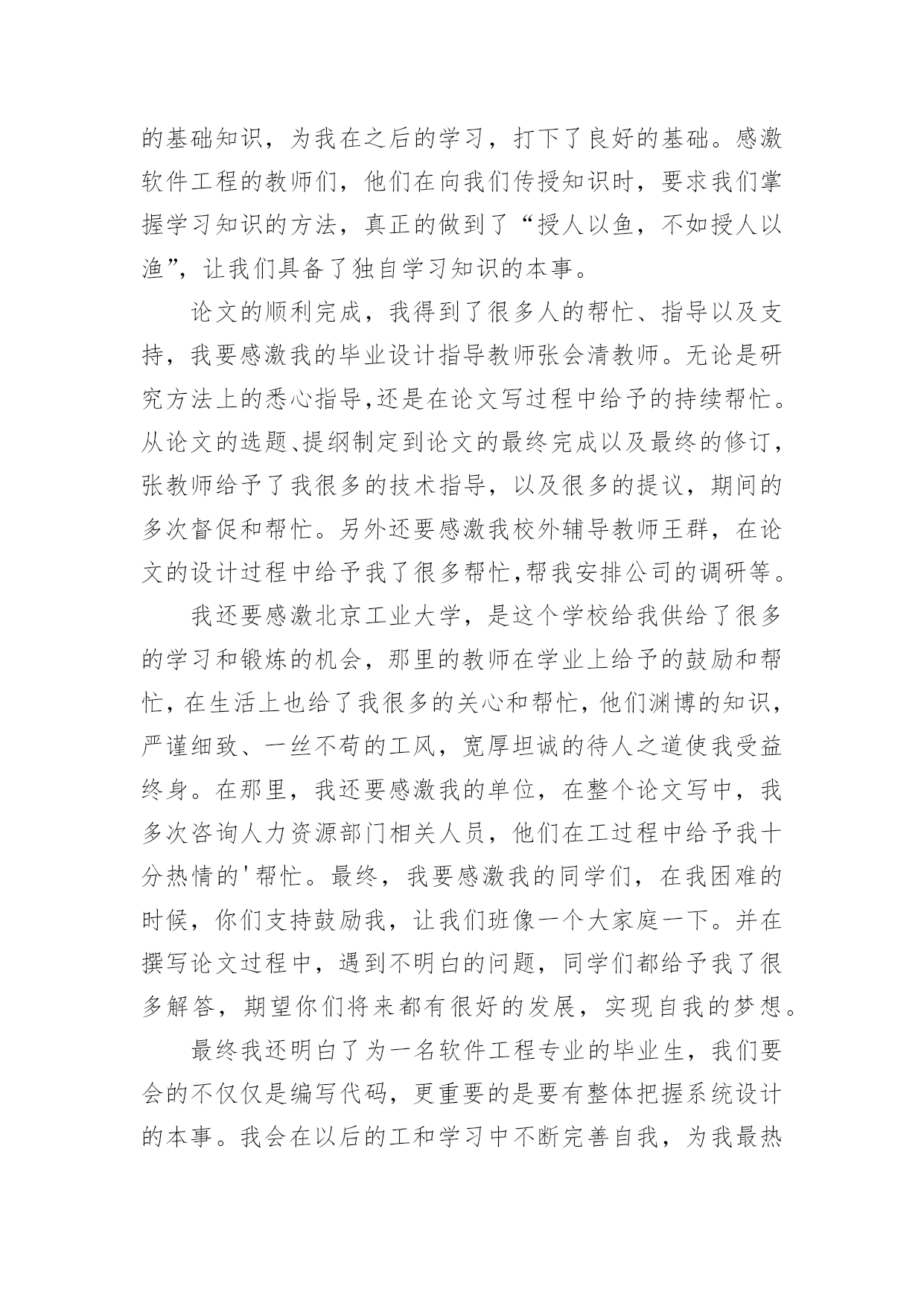 的基础知识，为我在之后的学习，打下了良好的基础。感激软件工程的教师们，他们在向我们传授知识时，要求我们掌握学习知识的方法，真正的做到了“授人以鱼，不如授人以渔”，让我们具备了独自学习知识的本事。

论文的顺利完成，我得到了很多人的帮忙、指导以及支持，我要感激我的毕业设计指导教师张会清教师。无论是研究方法上的悉心指导,还是在论文写过程中给予的持续帮忙。从论文的选题、提纲制定到论文的最终完成以及最终的修订，张教师给予了我很多的技术指导，以及很多的提议，期间的多次督促和帮忙。另外还要感激我校外辅导教师王群，在论文的设计过程中给予我了很多帮忙,帮我安排公司的调研等。

我还要感激北京工业大学，是这个学校给我供给了很多的学习和锻炼的机会，那里的教师在学业上给予的鼓励和帮忙，在生活上也给了我很多的关心和帮忙，他们渊博的知识，严谨细致、一丝不苟的工风，宽厚坦诚的待人之道使我受益终身。在那里，我还要感激我的单位，在整个论文写中，我多次咨询人力资源部门相关人员，他们在工过程中给予我十分热情的'帮忙。最终，我要感激我的同学们，在我困难的时候，你们支持鼓励我，让我们班像一个大家庭一下。并在撰写论文过程中，遇到不明白的问题，同学们都给予我了很多解答，期望你们将来都有很好的发展，实现自我的梦想。

最终我还明白了为一名软件工程专业的毕业生，我们要会的不仅仅是编写代码，更重要的是要有整体把握系统设计的本事。我会在以后的工和学习中不断完善自我，为我最热